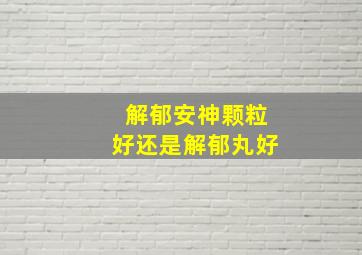 解郁安神颗粒
好还是解郁丸好